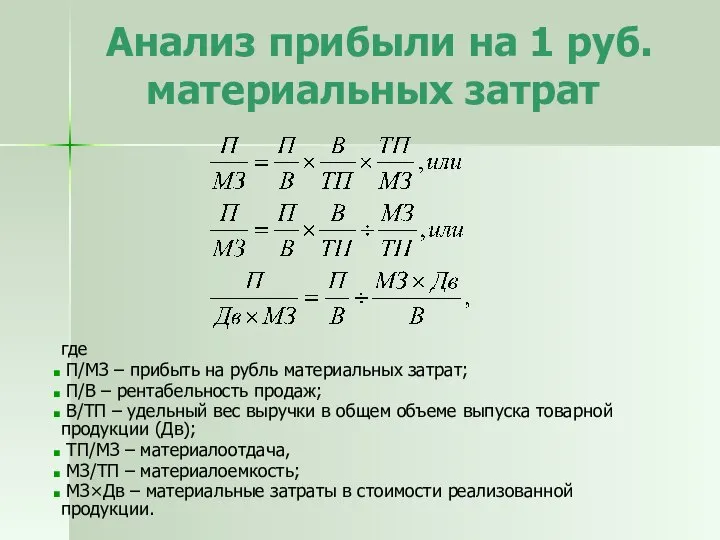 Анализ прибыли на 1 руб. материальных затрат

$\frac{П}{МЗ} = \frac{П}{В} \times \frac{В}{ТП} \times \frac{ТП}{МЗ}, или$

$\frac{П}{МЗ} = \frac{П}{В} \times \frac{В}{ТП} \div \frac{МЗ}{ТП}, или$

$\frac{П}{Дв \times МЗ} = \frac{П}{В} \div \frac{МЗ \times Дв}{В},$

где
П/МЗ – прибыть на рубль материальных затрат;
П/В – рентабельность продаж;
В/ТП – удельный вес выручки в общем объеме выпуска товарной продукции (Дв);
ТП/МЗ – материалоотдача,
МЗ/ТП – материалоемкость;
МЗ×Дв – материальные затраты в стоимости реализованной продукции.